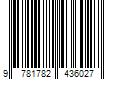 9 781782 436027